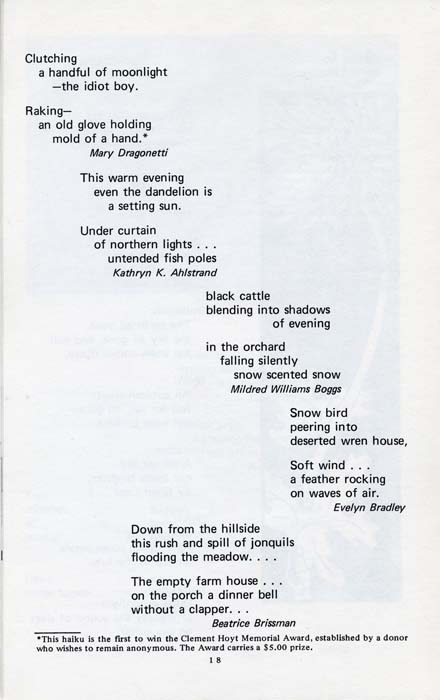 Clutching
a handful of moonlight
—the idiot boy.

Raking—
an old glove holding
mold of a hand.*
Mary Dragonetti

This warm evening
even the dandelion is
a setting sun.

Under curtain
of northern lights . . .
untended fish poles
Kathryn K. Ahlstrand

black cattle
blending into shadows
of evening

in the orchard
falling silently
snow scented snow
Mildred Williams Boggs

Snow bird
peering into
deserted wren house,

Soft wind . . .
a feather rocking
on waves of air.
Evelyn Bradley

Down from the hillside
this rush and spill of jonquils
flooding the meadow. . . .

The empty farm house . . .
on the porch a dinner bell
without a clapper. . .
Beatrice Brissman

*This haiku is the first to win the Clement Hoyt Memorial Award, established by a donor who wishes to remain anonymous. The Award carries a $5.00 prize.

18